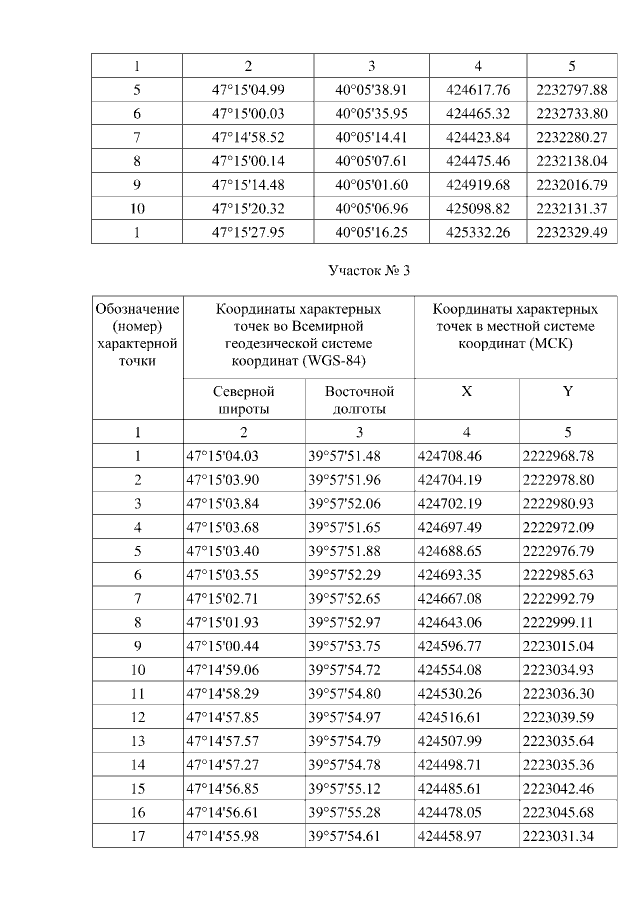 | 1 | 2 | 3 | 4 | 5 |
|---|---|---|---|---|
| 5 | 47°15'04.99 | 40°05'38.91 | 424617.76 | 2232797.88 |
| 6 | 47°15'00.03 | 40°05'35.95 | 424465.32 | 2232733.80 |
| 7 | 47°14'58.52 | 40°05'14.41 | 424423.84 | 2232280.27 |
| 8 | 47°15'00.14 | 40°05'07.61 | 424475.46 | 2232138.04 |
| 9 | 47°15'14.48 | 40°05'01.60 | 424919.68 | 2232016.79 |
| 10 | 47°15'20.32 | 40°05'06.96 | 425098.82 | 2232131.37 |
| 1 | 47°15'27.95 | 40°05'16.25 | 425332.26 | 2232329.49 |

Участок № 3

| Обозначение (номер) характерной точки | Координаты характерных точек во Всемирной геодезической системе координат (WGS-84) | | Координаты характерных точек в местной системе координат (МСК) | |
|---|---|---|---|---|
| | Северной широты | Восточной долготы | X | Y |
| 1 | 2 | 3 | 4 | 5 |
| 1 | 47°15'04.03 | 39°57'51.48 | 424708.46 | 2222968.78 |
| 2 | 47°15'03.90 | 39°57'51.96 | 424704.19 | 2222978.80 |
| 3 | 47°15'03.84 | 39°57'52.06 | 424702.19 | 2222980.93 |
| 4 | 47°15'03.68 | 39°57'51.65 | 424697.49 | 2222972.09 |
| 5 | 47°15'03.40 | 39°57'51.88 | 424688.65 | 2222976.79 |
| 6 | 47°15'03.55 | 39°57'52.29 | 424693.35 | 2222985.63 |
| 7 | 47°15'02.71 | 39°57'52.65 | 424667.08 | 2222992.79 |
| 8 | 47°15'01.93 | 39°57'52.97 | 424643.06 | 2222999.11 |
| 9 | 47°15'00.44 | 39°57'53.75 | 424596.77 | 2223015.04 |
| 10 | 47°14'59.06 | 39°57'54.72 | 424554.08 | 2223034.93 |
| 11 | 47°14'58.29 | 39°57'54.80 | 424530.26 | 2223036.30 |
| 12 | 47°14'57.85 | 39°57'54.97 | 424516.61 | 2223039.59 |
| 13 | 47°14'57.57 | 39°57'54.79 | 424507.99 | 2223035.64 |
| 14 | 47°14'57.27 | 39°57'54.78 | 424498.71 | 2223035.36 |
| 15 | 47°14'56.85 | 39°57'55.12 | 424485.61 | 2223042.46 |
| 16 | 47°14'56.61 | 39°57'55.28 | 424478.05 | 2223045.68 |
| 17 | 47°14'55.98 | 39°57'54.61 | 424458.97 | 2223031.34 |